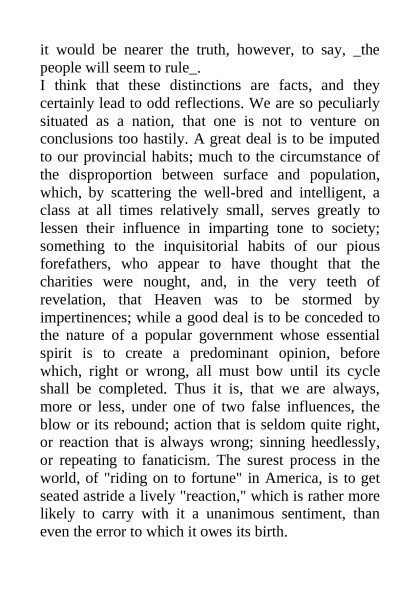 it would be nearer the truth, however, to say, _the people will seem to rule_.

I think that these distinctions are facts, and they certainly lead to odd reflections. We are so peculiarly situated as a nation, that one is not to venture on conclusions too hastily. A great deal is to be imputed to our provincial habits; much to the circumstance of the disproportion between surface and population, which, by scattering the well-bred and intelligent, a class at all times relatively small, serves greatly to lessen their influence in imparting tone to society; something to the inquisitorial habits of our pious forefathers, who appear to have thought that the charities were nought, and, in the very teeth of revelation, that Heaven was to be stormed by impertinences; while a good deal is to be conceded to the nature of a popular government whose essential spirit is to create a predominant opinion, before which, right or wrong, all must bow until its cycle shall be completed. Thus it is, that we are always, more or less, under one of two false influences, the blow or its rebound; action that is seldom quite right, or reaction that is always wrong; sinning heedlessly, or repeating to fanaticism. The surest process in the world, of "riding on to fortune" in America, is to get seated astride a lively "reaction," which is rather more likely to carry with it a unanimous sentiment, than even the error to which it owes its birth.